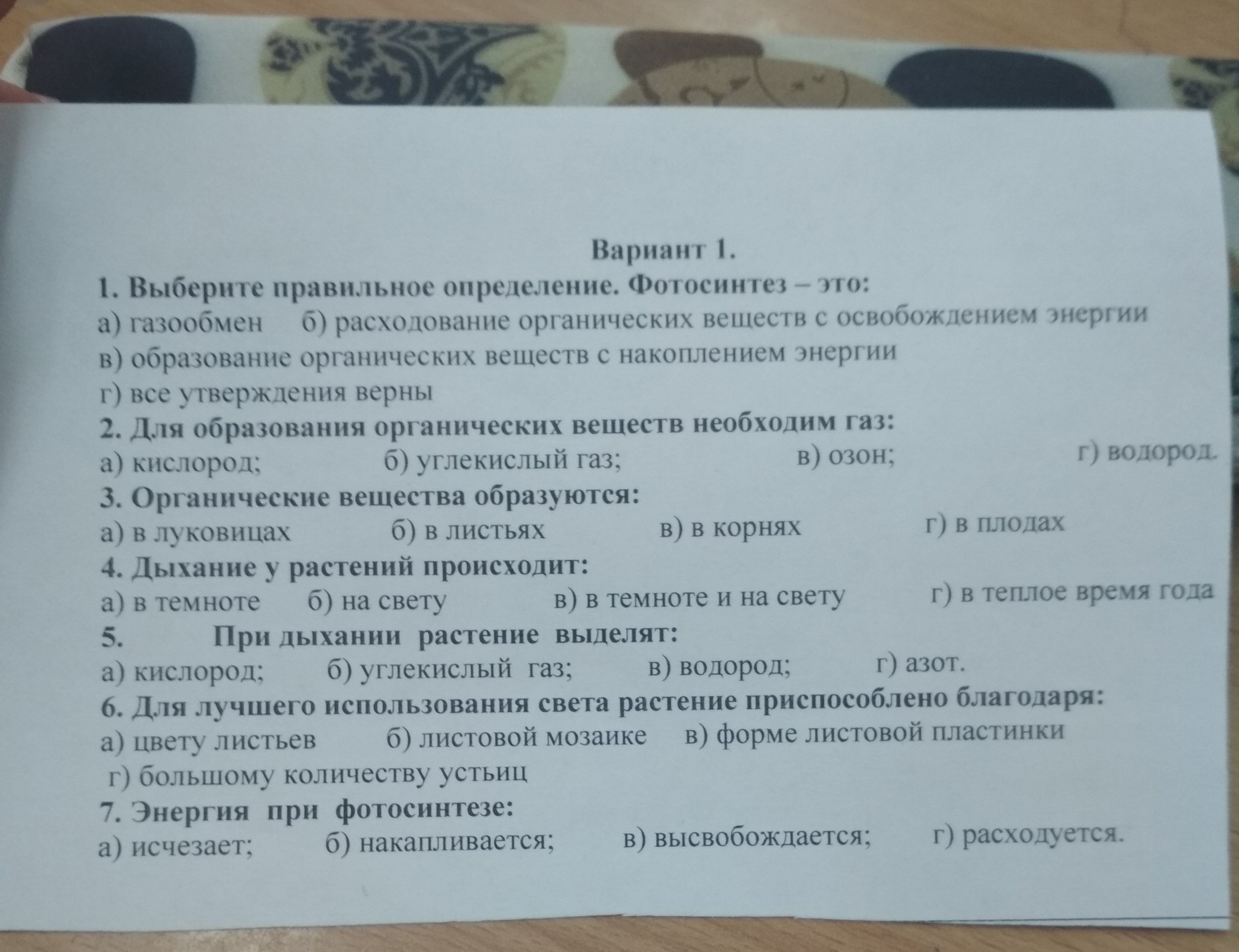 Вариант 1.

1. Выберите правильное определение. Фотосинтез – это:
а) газообмен б) расходование органических веществ с освобождением энергии
в) образование органических веществ с накоплением энергии
г) все утверждения верны

2. Для образования органических веществ необходим газ:
а) кислород; б) углекислый газ; в) озон; г) водород.

3. Органические вещества образуются:
а) в луковицах б) в листьях в) в корнях г) в плодах

4. Дыхание у растений происходит:
а) в темноте б) на свету в) в темноте и на свету г) в теплое время года

5. При дыхании растение выделят:
а) кислород; б) углекислый газ; в) водород; г) азот.

6. Для лучшего использования света растение приспособлено благодаря:
а) цвету листьев б) листовой мозаике в) форме листовой пластинки
г) большому количеству устьиц

7. Энергия при фотосинтезе:
а) исчезает; б) накапливается; в) высвобождается; г) расходуется.